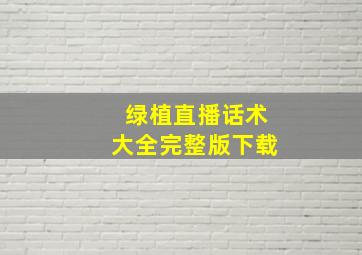 绿植直播话术
大全完整版下载